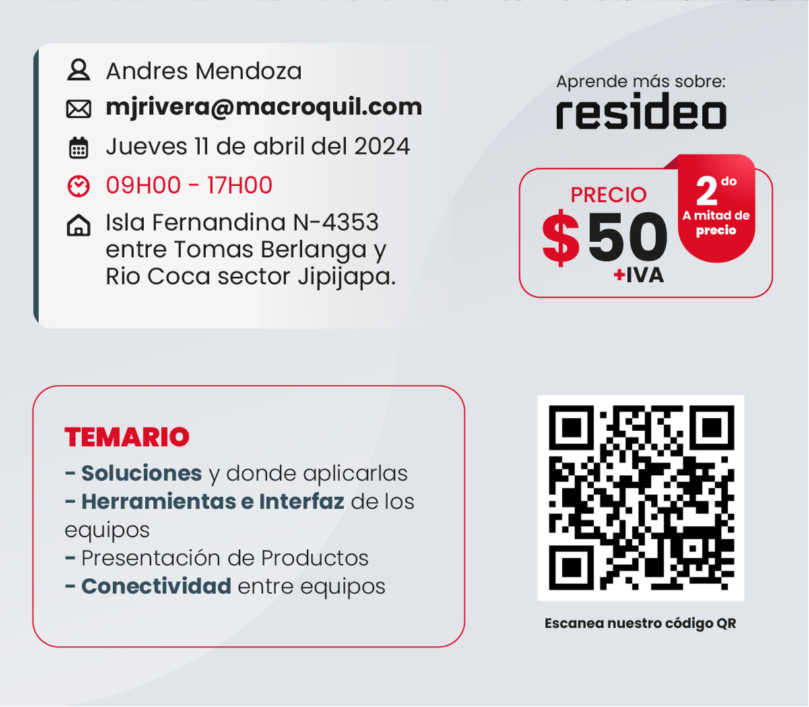 Andres Mendoza
mjrivera@macroquil.com
Jueves 11 de abril del 2024
09H00 - 17H00
Isla Fernandina N-4353 entre Tomas Berlanga y Rio Coca sector Jipijapa.

Aprende más sobre:
resideo

PRECIO
$50
+IVA

2do
A mitad de precio

TEMARIO
- Soluciones y donde aplicarlas
- Herramientas e Interfaz de los equipos
- Presentación de Productos
- Conectividad entre equipos

Escanea nuestro código QR